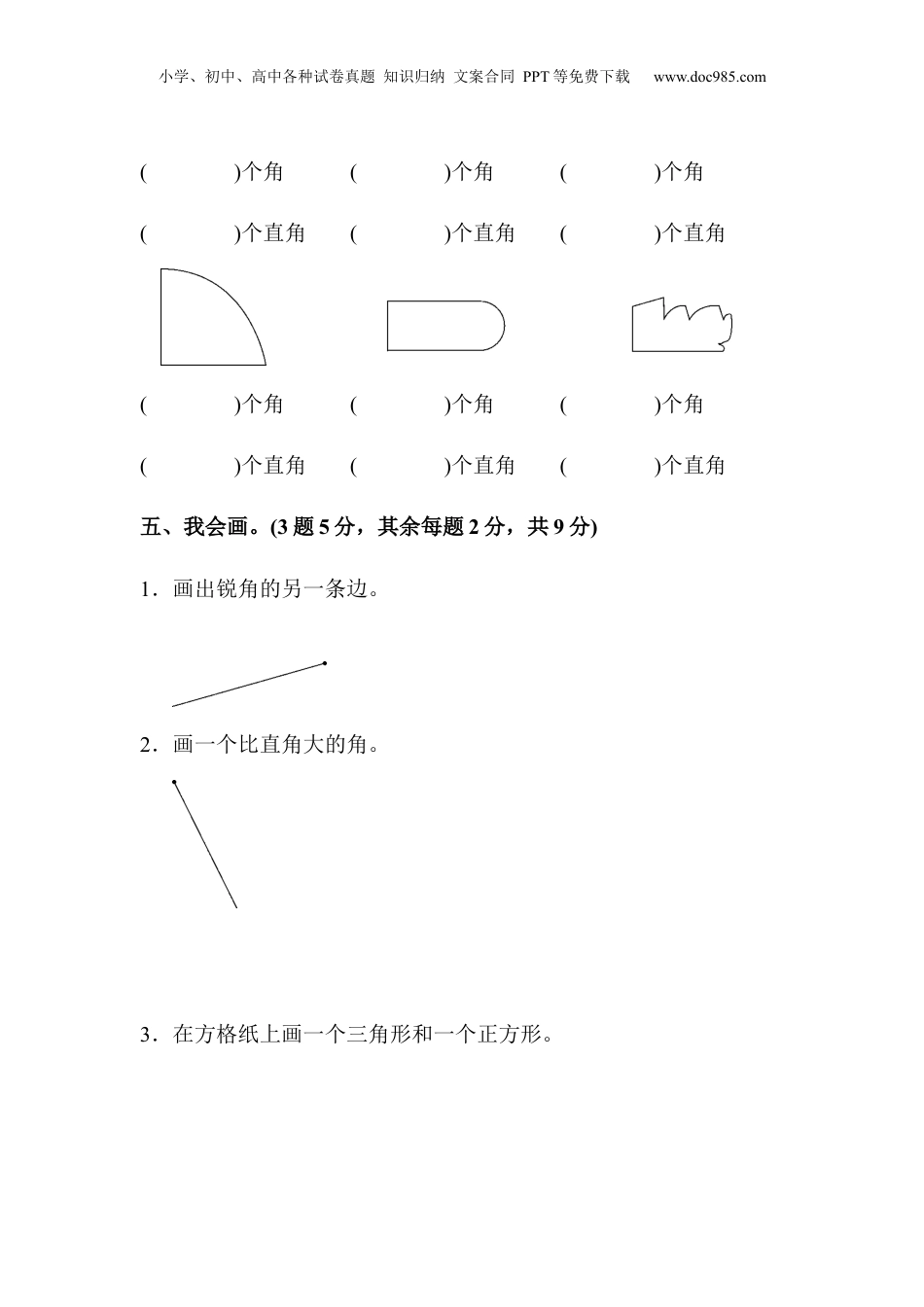 小学、初中、高中各种试卷真题 知识归纳 文案合同 PPT等免费下载 www.doc985.com

(　　　　)个角　　(　　　　)个角　　(　　　　)个角

(　　　　)个直角　　(　　　　)个直角　　(　　　　)个直角

(　　　　)个角　　(　　　　)个角　　(　　　　)个角

(　　　　)个直角　　(　　　　)个直角　　(　　　　)个直角

五、我会画。(3题5分，其余每题2分，共9分)

1．画出锐角的另一条边。

2．画一个比直角大的角。

3．在方格纸上画一个三角形和一个正方形。